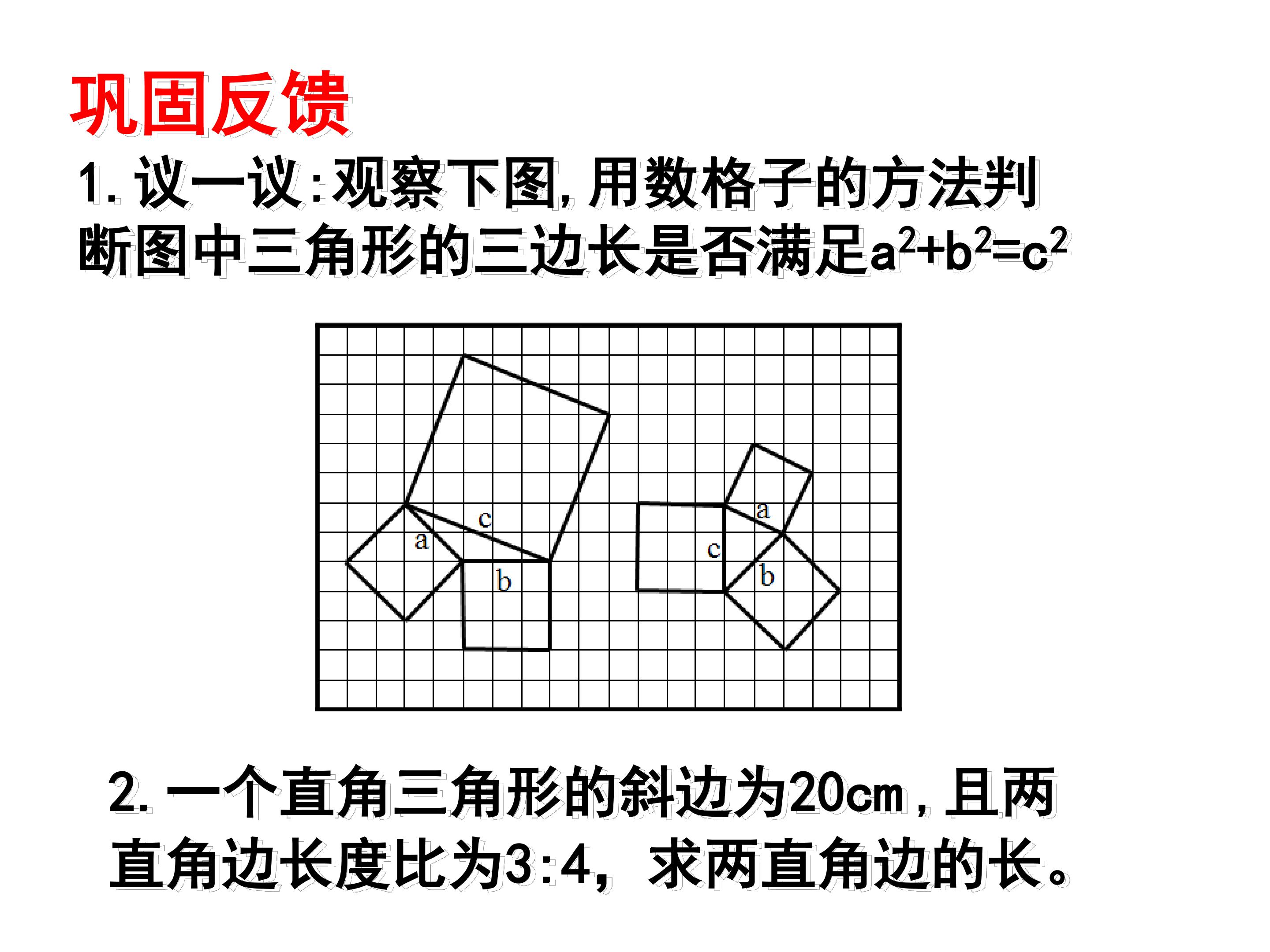 巩固反馈

1.议一议:观察下图,用数格子的方法判断图中三角形的三边长是否满足$a^2+b^2=c^2$

c
a
b
a
c
b

2.一个直角三角形的斜边为20cm,且两直角边长度比为3:4,求两直角边的长。